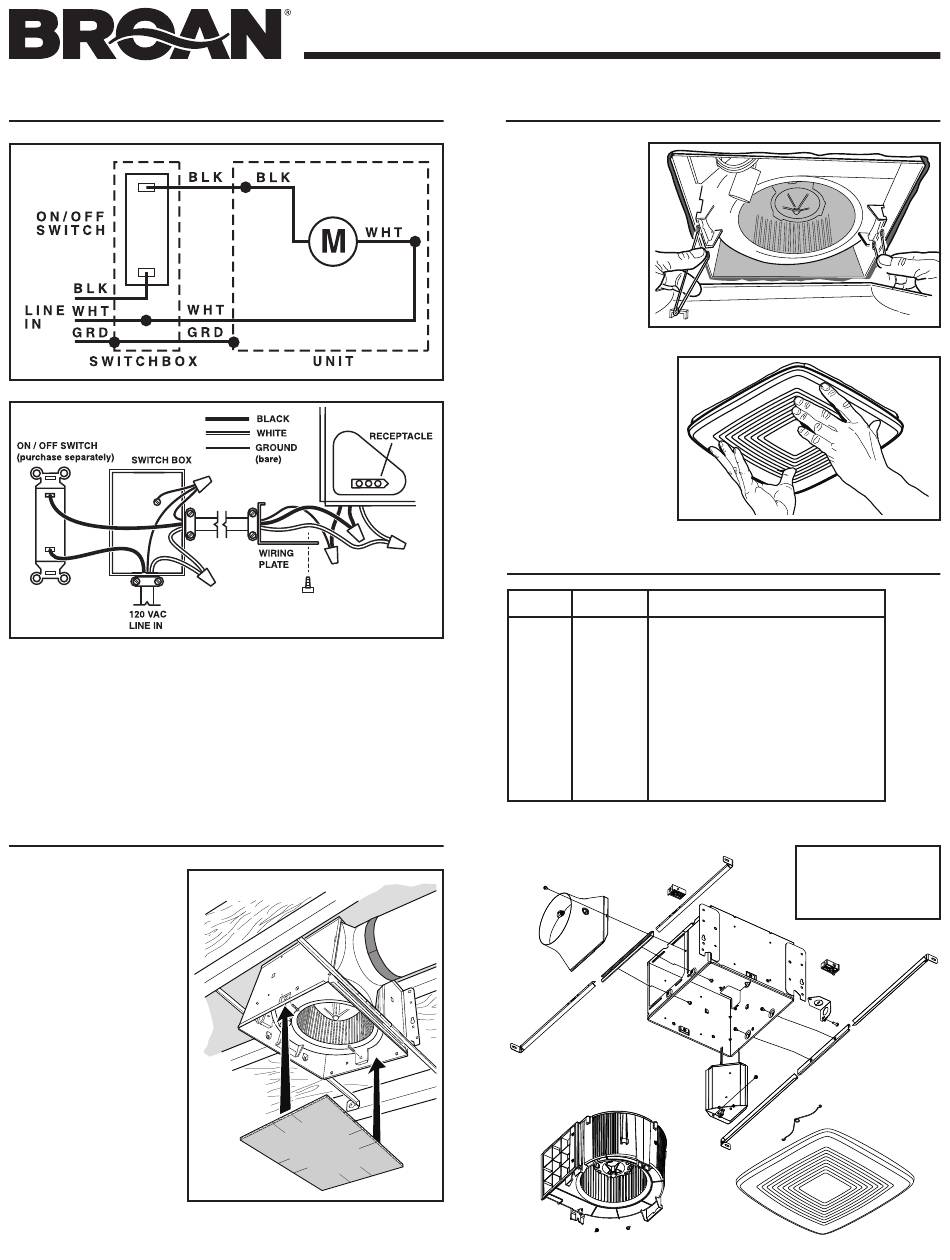 BROAN®

ON/OFF SWITCH

BLK

BLK

M

WHT

BLK

LINE IN

WHT

WHT

GRD

GRD

SWITCHBOX

UNIT

BLACK

WHITE

GROUND (bare)

RECEPTACLE

ON / OFF SWITCH (purchase separately)

SWITCH BOX

WIRING PLATE

120 VAC LINE IN